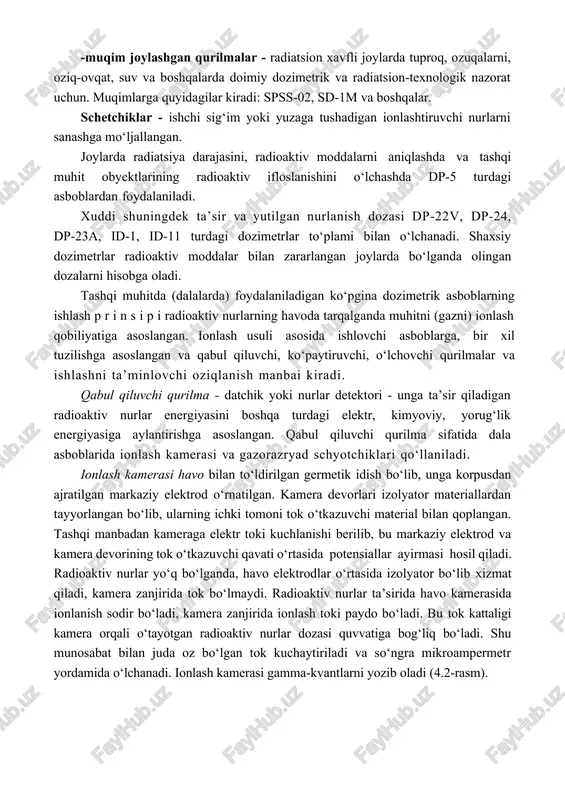 -muqim joylashgan qurilmalar - radiatsion xavfli joylarda tuproq, ozuqalarni, oziq-ovqat, suv va boshqalarda doimiy dozimetrik va radiatsion-texnologik nazorat uchun. Muqimlarga quyidagilar kiradi: SPSS-02, SD-1M va boshqalar.

Schetchiklar - ishchi sig‘im yoki yuzaga tushadigan ionlashtiruvchi nurlarni sanashga mo‘ljallangan.

Joylarda radiatsiya darajasini, radioaktiv moddalarni aniqlashda va tashqi muhit obyektlarining radioaktiv ifloslanishini o‘lchashda DP-5 turdagi asboblardan foydalaniladi.

Xuddi shuningdek ta’sir va yutilgan nurlanish dozasi DP-22V, DP-24, DP-23A, ID-1, ID-11 turdagi dozimetrlar to‘plami bilan o‘lchanadi. Shaxsiy dozimetrlar radioaktiv moddalar bilan zararlangan joylarda bo‘lganda olingan dozalarni hisobga oladi.

Tashqi muhitda (dalalarda) foydalaniladigan ko‘pgina dozimetrik asboblarning ishlash p r i n s i p i radioaktiv nurlarning havoda tarqalganda muhitni (gazni) ionlash qobiliyatiga asoslangan. Ionlash usuli asosida ishlovchi asboblarga, bir xil tuzilishga asoslangan va qabul qiluvchi, ko‘paytiruvchi, o‘lchovchi qurilmalar va ishlashni ta’minlovchi oziqlanish manbai kiradi.

Qabul qiluvchi qurilma - datchik yoki nurlar detektori - unga ta’sir qiladigan radioaktiv nurlar energiyasini boshqa turdagi elektr, kimyoviy, yorug‘lik energiyasiga aylantirishga asoslangan. Qabul qiluvchi qurilma sifatida dala asboblarida ionlash kamerasi va gazorazryad schyotchiklari qo‘llaniladi.

Ionlash kamerasi havo bilan to‘ldirilgan germetik idish bo‘lib, unga korpusdan ajratilgan markaziy elektrod o‘rnatilgan. Kamera devorlari izolyator materiallardan tayyorlangan bo‘lib, ularning ichki tomoni tok o‘tkazuvchi material bilan qoplangan. Tashqi manbadan kameraga elektr toki kuchlanishi berilib, bu markaziy elektrod va kamera devorining tok o‘tkazuvchi qavati o‘rtasida potensiallar ayirmasi hosil qiladi. Radioaktiv nurlar yo‘q bo‘lganda, havo elektrodlar o‘rtasida izolyator bo‘lib xizmat qiladi, kamera zanjirida tok bo‘lmaydi. Radioaktiv nurlar ta’sirida havo kamerasida ionlanish sodir bo‘ladi, kamera zanjirida ionlash toki paydo bo‘ladi. Bu tok kattaligi kamera orqali o‘tayotgan radioaktiv nurlar dozasi quvvatiga bog‘liq bo‘ladi. Shu munosabat bilan juda oz bo‘lgan tok kuchaytiriladi va so‘ngra mikroampermetr yordamida o‘lchanadi. Ionlash kamerasi gamma-kvantlarni yozib oladi (4.2-rasm).

FaylHub.uz